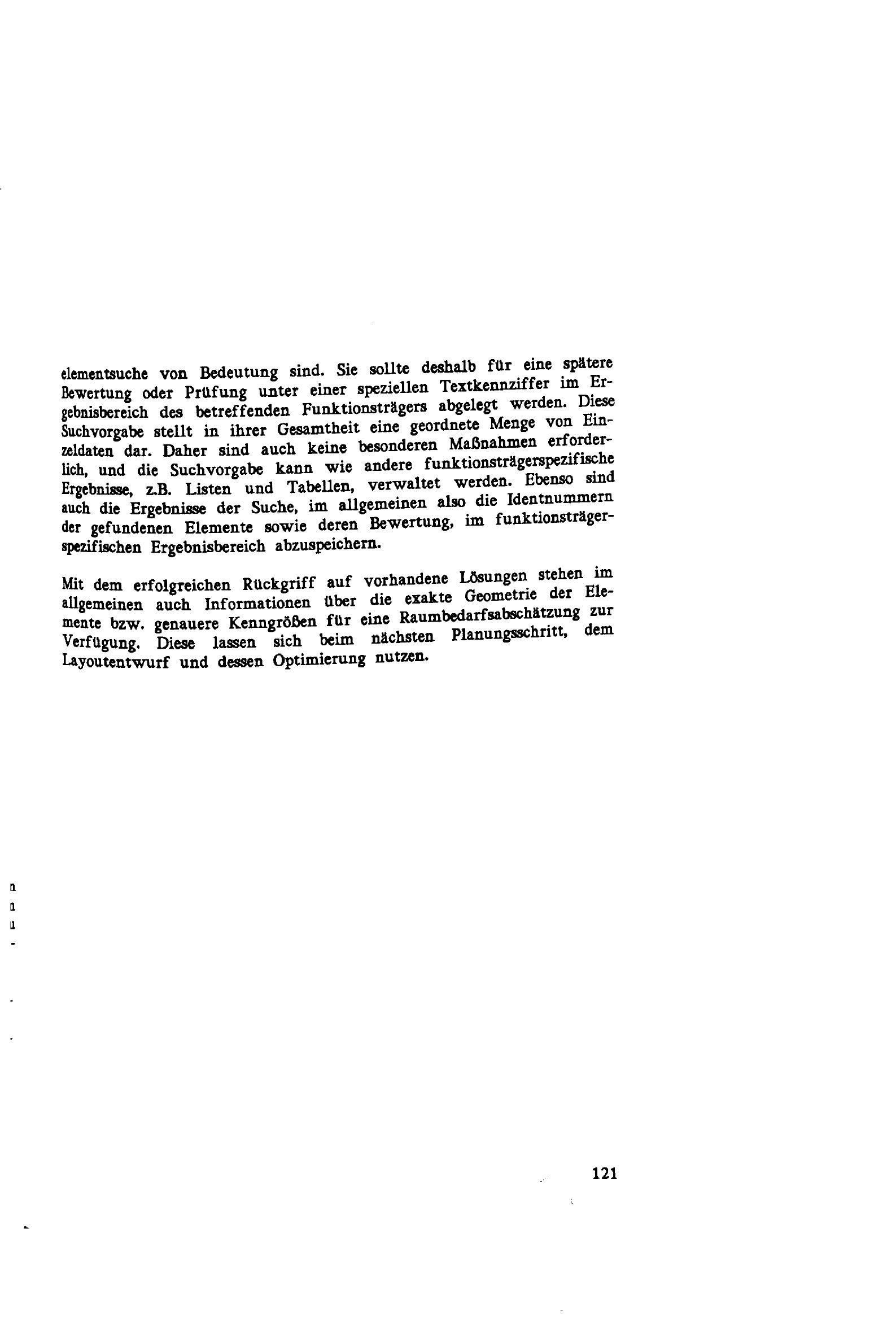 elementsuche von Bedeutung sind. Sie sollte deshalb für eine spätere Bewertung oder Prüfung unter einer speziellen Textkennziffer im Ergebnisbereich des betreffenden Funktionsträgers abgelegt werden. Diese Suchvorgabe stellt in ihrer Gesamtheit eine geordnete Menge von Einzeldaten dar. Daher sind auch keine besonderen Maßnahmen erforderlich, und die Suchvorgabe kann wie andere funktionsträgerspezifische Ergebnisse, z.B. Listen und Tabellen, verwaltet werden. Ebenso sind auch die Ergebnisse der Suche, im allgemeinen also die Identnummern der gefundenen Elemente sowie deren Bewertung, im funktionsträgerspezifischen Ergebnisbereich abzuspeichern.

Mit dem erfolgreichen Rückgriff auf vorhandene Lösungen stehen im allgemeinen auch Informationen über die exakte Geometrie der Elemente bzw. genauere Kenngrößen für eine Raumbedarfsabschätzung zur Verfügung. Diese lassen sich beim nächsten Planungsschritt, dem Layoutentwurf und dessen Optimierung nutzen.

121